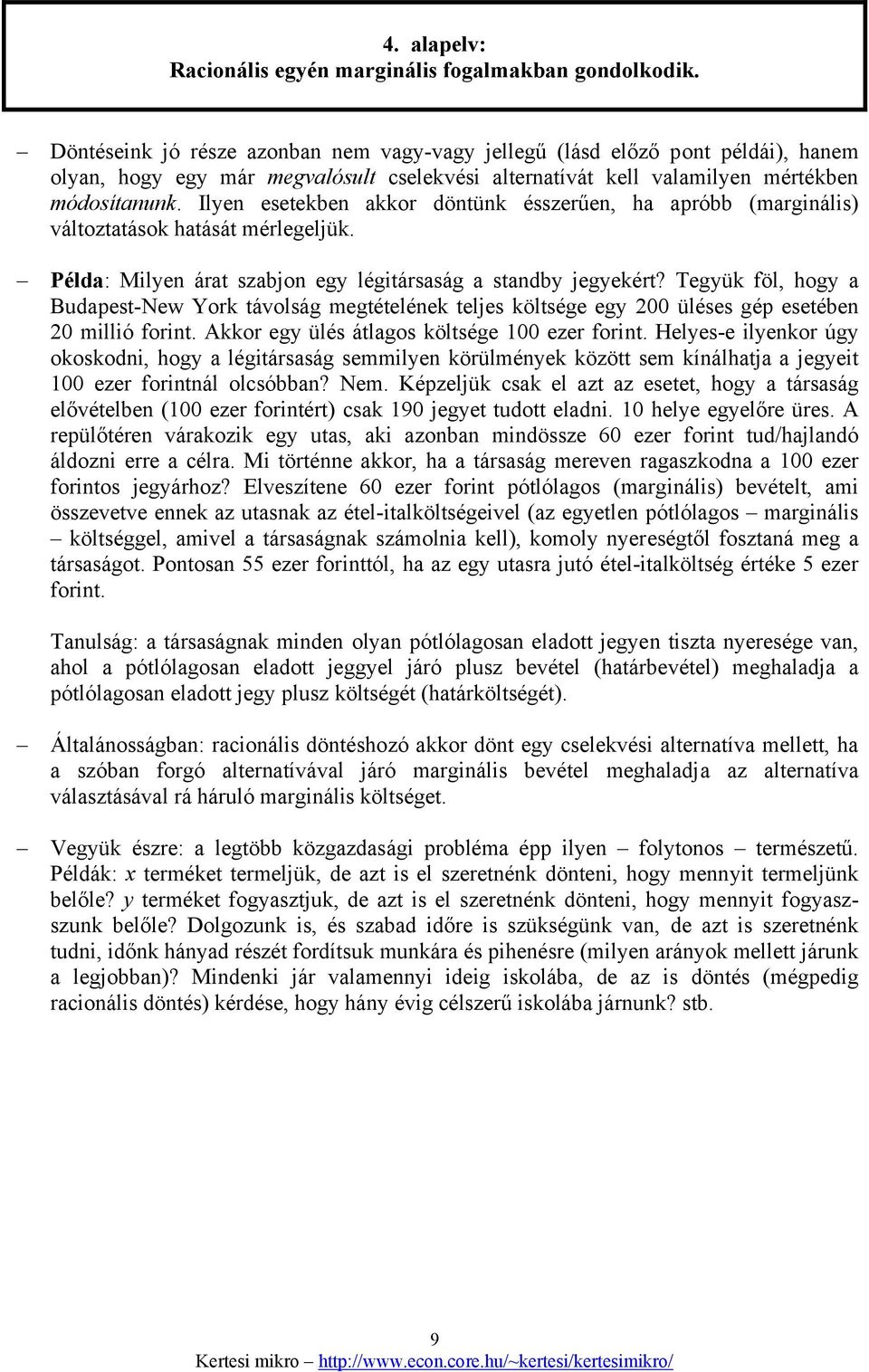 4. alapelv:
Racionális egyén marginális fogalmakban gondolkodik.

– Döntéseink jó része azonban nem vagy-vagy jellegű (lásd előző pont példái), hanem olyan, hogy egy már megvalósult cselekvési alternatívát kell valamilyen mértékben módosítanunk. Ilyen esetekben akkor döntünk ésszerűen, ha apróbb (marginális) változtatások hatását mérlegeljük.

– Példa: Milyen árat szabjon egy légitársaság a standby jegyekért? Tegyük föl, hogy a Budapest-New York távolság megtételének teljes költsége egy 200 üléses gép esetében 20 millió forint. Akkor egy ülés átlagos költsége 100 ezer forint. Helyes-e ilyenkor úgy okoskodni, hogy a légitársaság semmilyen körülmények között sem kínálhatja a jegyeit 100 ezer forintnál olcsóbban? Nem. Képzeljük csak el azt az esetet, hogy a társaság elővételben (100 ezer forintért) csak 190 jegyet tudott eladni. 10 helye egyelőre üres. A repülőtéren várakozik egy utas, aki azonban mindössze 60 ezer forint tud/hajlandó áldozni erre a célra. Mi történne akkor, ha a társaság mereven ragaszkodna a 100 ezer forintos jegyárhoz? Elveszítene 60 ezer forint pótlólagos (marginális) bevételt, ami összevetve ennek az utasnak az étel-italköltségeivel (az egyetlen pótlólagos – marginális – költséggel, amivel a társaságnak számolnia kell), komoly nyereségtől fosztaná meg a társaságot. Pontosan 55 ezer forinttól, ha az egy utasra jutó étel-italköltség értéke 5 ezer forint.

Tanulság: a társaságnak minden olyan pótlólagosan eladott jegyen tiszta nyeresége van, ahol a pótlólagosan eladott jeggyel járó plusz bevétel (határbevétel) meghaladja a pótlólagosan eladott jegy plusz költségét (határköltségét).

– Általánosságban: racionális döntéshozó akkor dönt egy cselekvési alternatíva mellett, ha a szóban forgó alternatívával járó marginális bevétel meghaladja az alternatíva választásával rá háruló marginális költséget.

– Vegyük észre: a legtöbb közgazdasági probléma épp ilyen – folytonos – természetű. Példák: $x$ terméket termeljük, de azt is el szeretnénk dönteni, hogy mennyit termeljünk belőle? $y$ terméket fogyasztjuk, de azt is el szeretnénk dönteni, hogy mennyit fogyasszunk belőle? Dolgozunk is, és szabad időre is szükségünk van, de azt is szeretnénk tudni, időnk hányad részét fordítsuk munkára és pihenésre (milyen arányok mellett járunk a legjobban)? Mindenki jár valamennyi ideig iskolába, de az is döntés (mégpedig racionális döntés) kérdése, hogy hány évig célszerű iskolába járnunk? stb.

9
Kertesi mikro – http://www.econ.core.hu/~kertesi/kertesimikro/